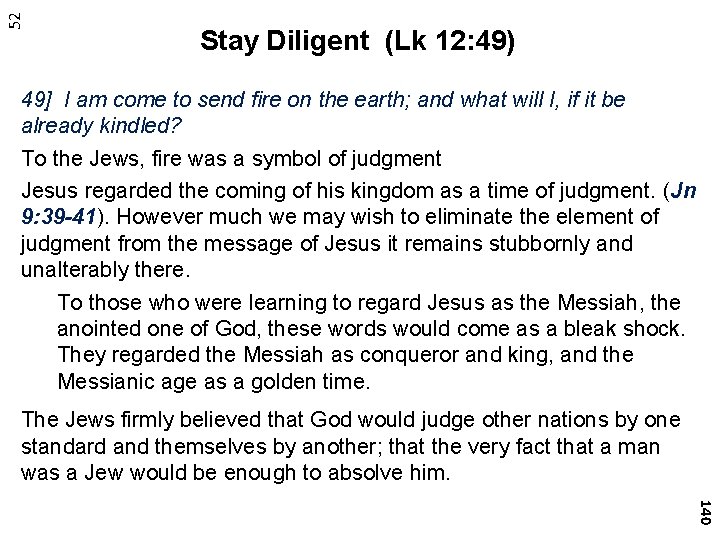 52

Stay Diligent (Lk 12:49)

49] I am come to send fire on the earth; and what will I, if it be already kindled?

To the Jews, fire was a symbol of judgment

Jesus regarded the coming of his kingdom as a time of judgment. (Jn 9:39-41). However much we may wish to eliminate the element of judgment from the message of Jesus it remains stubbornly and unalterably there.

To those who were learning to regard Jesus as the Messiah, the anointed one of God, these words would come as a bleak shock. They regarded the Messiah as conqueror and king, and the Messianic age as a golden time.

The Jews firmly believed that God would judge other nations by one standard and themselves by another; that the very fact that a man was a Jew would be enough to absolve him.

140